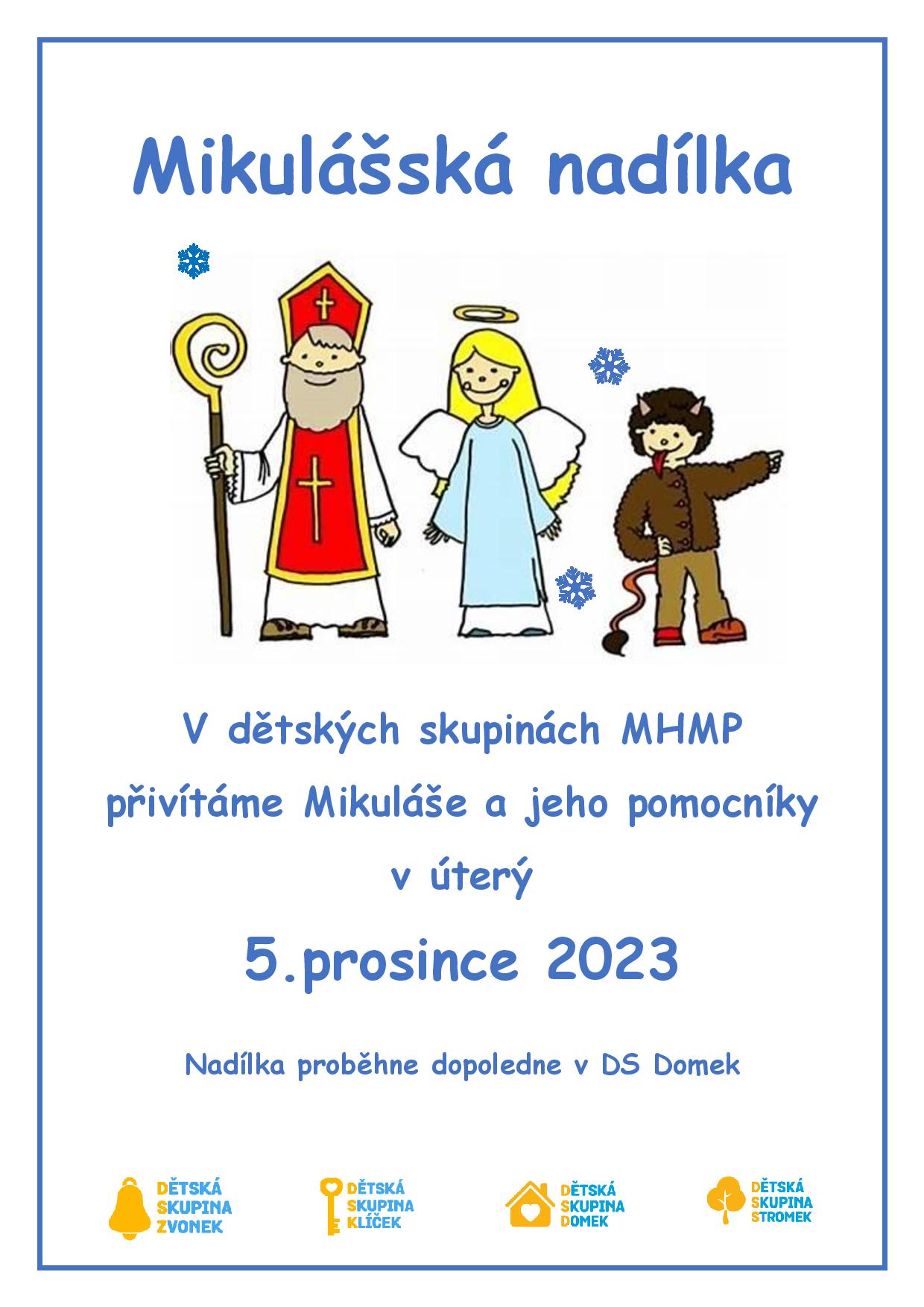 Mikulášská nadílka

V dětských skupinách MHMP

přivítáme Mikuláše a jeho pomocníky

v úterý

5.prosince 2023

Nadílka proběhne dopoledne v DS Domek

DĚTSKÁ
SKUPINA
ZVONEK

DĚTSKÁ
SKUPINA
KLÍČEK

DĚTSKÁ
SKUPINA
DOMEK

DĚTSKÁ
SKUPINA
STROMEK